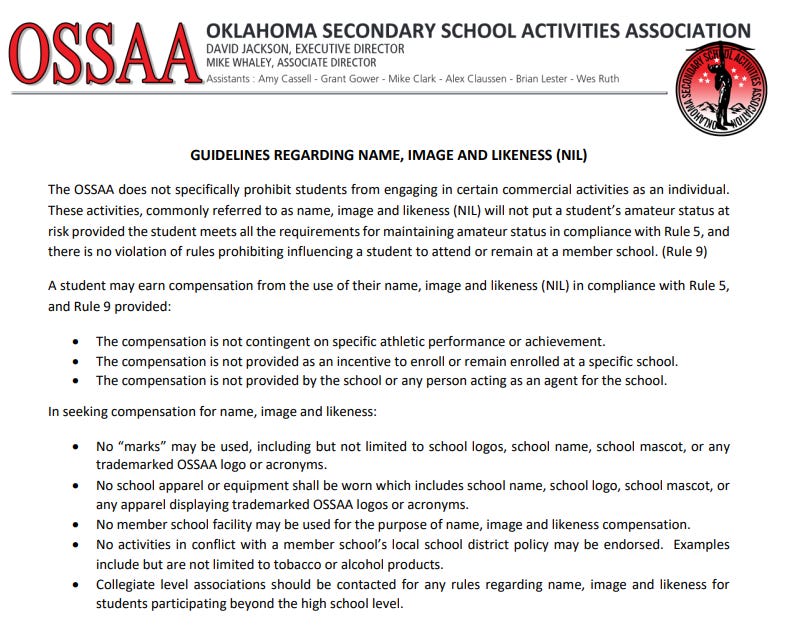 OSSAA

OKLAHOMA SECONDARY SCHOOL ACTIVITIES ASSOCIATION
DAVID JACKSON, EXECUTIVE DIRECTOR
MIKE WHALEY, ASSOCIATE DIRECTOR
Assistants : Amy Cassell - Grant Gower - Mike Clark - Alex Claussen - Brian Lester - Wes Ruth

OKLAHOMA SECONDARY SCHOOL ACTIVITIES ASSOCIATION

GUIDELINES REGARDING NAME, IMAGE AND LIKENESS (NIL)

The OSSAA does not specifically prohibit students from engaging in certain commercial activities as an individual. These activities, commonly referred to as name, image and likeness (NIL) will not put a student's amateur status at risk provided the student meets all the requirements for maintaining amateur status in compliance with Rule 5, and there is no violation of rules prohibiting influencing a student to attend or remain at a member school. (Rule 9)

A student may earn compensation from the use of their name, image and likeness (NIL) in compliance with Rule 5, and Rule 9 provided:

• The compensation is not contingent on specific athletic performance or achievement.
• The compensation is not provided as an incentive to enroll or remain enrolled at a specific school.
• The compensation is not provided by the school or any person acting as an agent for the school.

In seeking compensation for name, image and likeness:

• No "marks" may be used, including but not limited to school logos, school name, school mascot, or any trademarked OSSAA logo or acronyms.
• No school apparel or equipment shall be worn which includes school name, school logo, school mascot, or any apparel displaying trademarked OSSAA logos or acronyms.
• No member school facility may be used for the purpose of name, image and likeness compensation.
• No activities in conflict with a member school's local school district policy may be endorsed. Examples include but are not limited to tobacco or alcohol products.
• Collegiate level associations should be contacted for any rules regarding name, image and likeness for students participating beyond the high school level.